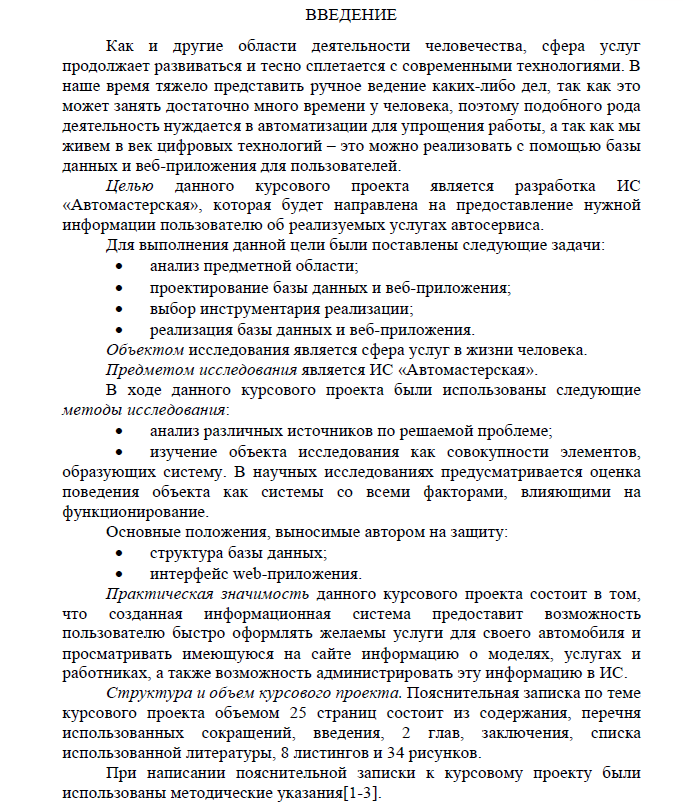 ВВЕДЕНИЕ

Как и другие области деятельности человечества, сфера услуг продолжает развиваться и тесно сплетается с современными технологиями. В наше время тяжело представить ручное ведение каких-либо дел, так как это может занять достаточно много времени у человека, поэтому подобного рода деятельность нуждается в автоматизации для упрощения работы, а так как мы живем в век цифровых технологий – это можно реализовать с помощью базы данных и веб-приложения для пользователей.

Целью данного курсового проекта является разработка ИС «Автомастерская», которая будет направлена на предоставление нужной информации пользователю об реализуемых услугах автосервиса.

Для выполнения данной цели были поставлены следующие задачи:
• анализ предметной области;
• проектирование базы данных и веб-приложения;
• выбор инструментария реализации;
• реализация базы данных и веб-приложения.

Объектом исследования является сфера услуг в жизни человека.

Предметом исследования является ИС «Автомастерская».

В ходе данного курсового проекта были использованы следующие методы исследования:
• анализ различных источников по решаемой проблеме;
• изучение объекта исследования как совокупности элементов, образующих систему. В научных исследованиях предусматривается оценка поведения объекта как системы со всеми факторами, влияющими на функционирование.

Основные положения, выносимые автором на защиту:
• структура базы данных;
• интерфейс web-приложения.

Практическая значимость данного курсового проекта состоит в том, что созданная информационная система предоставит возможность пользователю быстро оформлять желаемы услуги для своего автомобиля и просматривать имеющуюся на сайте информацию о моделях, услугах и работниках, а также возможность администрировать эту информацию в ИС.

Структура и объем курсового проекта. Пояснительная записка по теме курсового проекта объемом 25 страниц состоит из содержания, перечня использованных сокращений, введения, 2 глав, заключения, списка использованной литературы, 8 листингов и 34 рисунков.

При написании пояснительной записки к курсовому проекту были использованы методические указания[1-3].